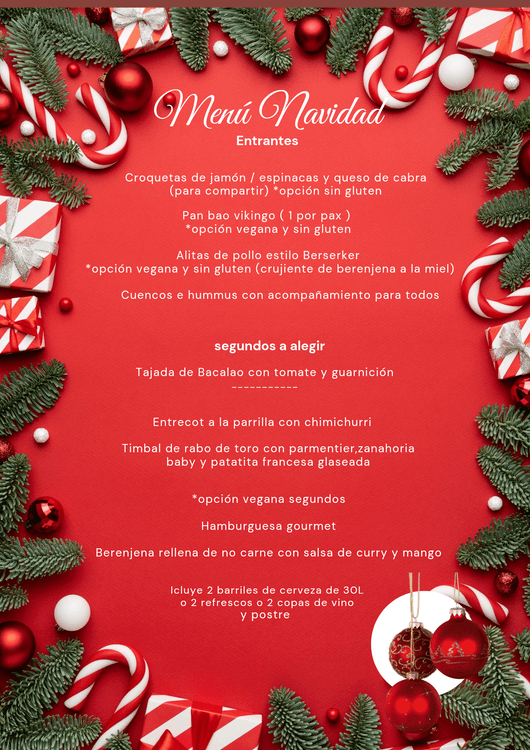 Menú Navidad
Entrantes

Croquetas de jamón / espinacas y queso de cabra (para compartir) *opción sin gluten

Pan bao vikingo ( 1 por pax ) *opción vegana y sin gluten

Alitas de pollo estilo Berserker *opción vegana y sin gluten (crujiente de berenjena a la miel)

Cuencos e hummus con acompañamiento para todos

segundos a alegir

Tajada de Bacalao con tomate y guarnición
-----------

Entrecot a la parrilla con chimichurri

Timbal de rabo de toro con parmentier,zanahoria baby y patatita francesa glaseada

*opción vegana segundos

Hamburguesa gourmet

Berenjena rellena de no carne con salsa de curry y mango

Icluye 2 barriles de cerveza de 30L o 2 refrescos o 2 copas de vino y postre